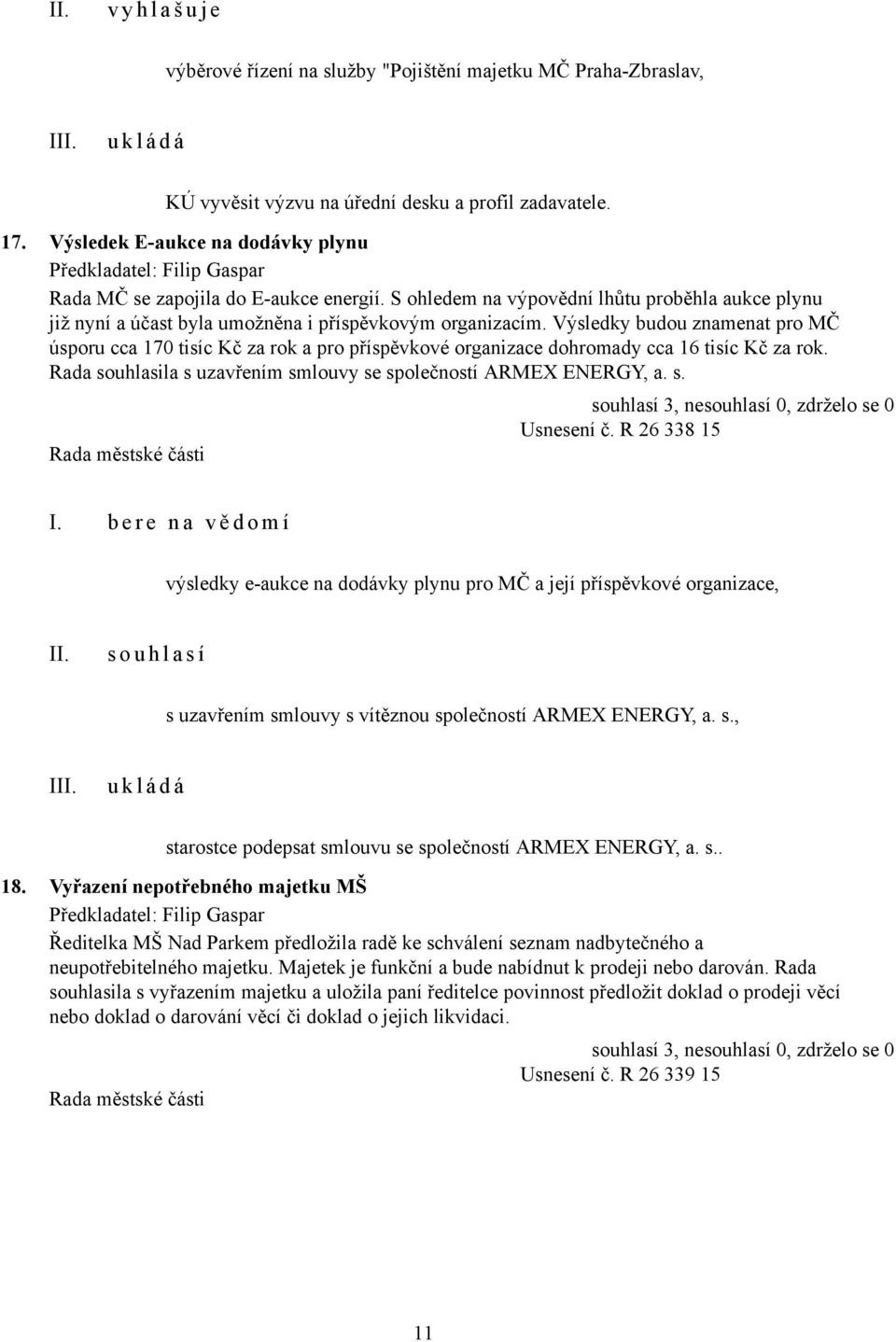 II. v y h l a š u j e

výběrové řízení na služby "Pojištění majetku MČ Praha-Zbraslav,

III. u k l á d á

KÚ vyvěsit výzvu na úřední desku a profil zadavatele.

17. Výsledek E-aukce na dodávky plynu
Předkladatel: Filip Gaspar
Rada MČ se zapojila do E-aukce energií. S ohledem na výpovědní lhůtu proběhla aukce plynu již nyní a účast byla umožněna i příspěvkovým organizacím. Výsledky budou znamenat pro MČ úsporu cca 170 tisíc Kč za rok a pro příspěvkové organizace dohromady cca 16 tisíc Kč za rok. Rada souhlasila s uzavřením smlouvy se společností ARMEX ENERGY, a. s.

souhlasí 3, nesouhlasí 0, zdrželo se 0
Usnesení č. R 26 338 15
Rada městské části

I. b e r e n a v ě d o m í

výsledky e-aukce na dodávky plynu pro MČ a její příspěvkové organizace,

II. s o u h l a s í

s uzavřením smlouvy s vítěznou společností ARMEX ENERGY, a. s.,

III. u k l á d á

starostce podepsat smlouvu se společností ARMEX ENERGY, a. s..

18. Vyřazení nepotřebného majetku MŠ
Předkladatel: Filip Gaspar
Ředitelka MŠ Nad Parkem předložila radě ke schválení seznam nadbytečného a neupotřebitelného majetku. Majetek je funkční a bude nabídnut k prodeji nebo darován. Rada souhlasila s vyřazením majetku a uložila paní ředitelce povinnost předložit doklad o prodeji věcí nebo doklad o darování věcí či doklad o jejich likvidaci.

souhlasí 3, nesouhlasí 0, zdrželo se 0
Usnesení č. R 26 339 15
Rada městské části

11